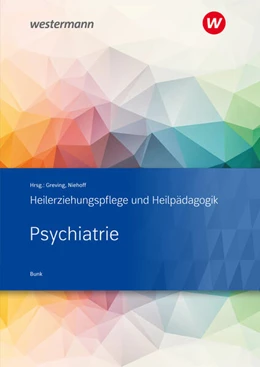 westermann

w

Hrsg.: Greving, Niehoff

Heilerziehungspflege und Heilpädagogik

Psychiatrie

Bunk